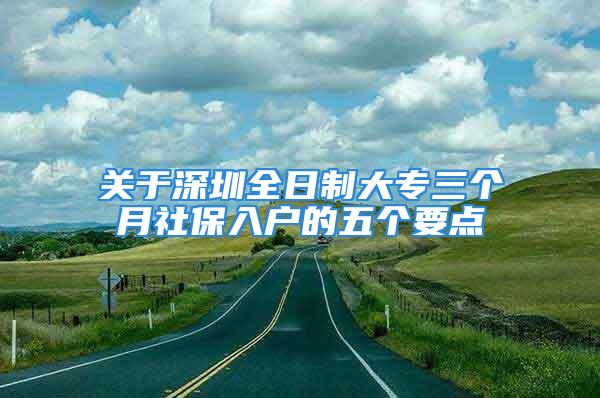 关于深圳全日制大专三个月社保入户的五个要点